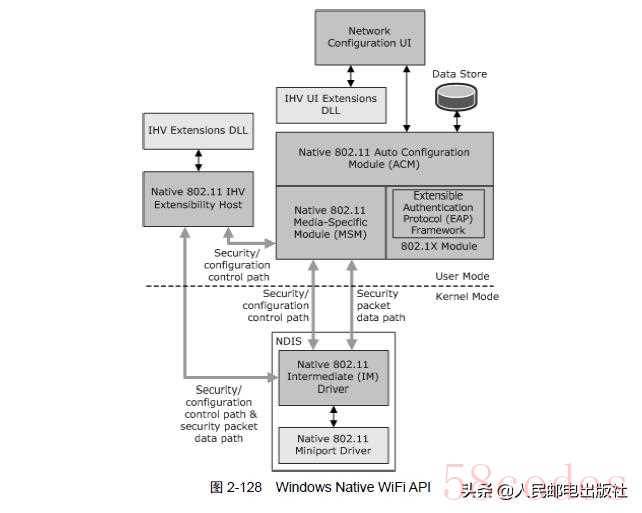 Network Configuration UI

Data Store

IHV UI Extensions DLL

IHV Extensions DLL

Native 802.11 Auto Configuration Module (ACM)

Native 802.11 IHV Extensibility Host

Native 802.11 Media-Specific Module (MSM)

Extensible Authentication Protocol (EAP) Framework

802.1X Module

Security/ configuration control path

User Mode

Kernel Mode

Security/ configuration control path

Security packet data path

NDIS

Native 802.11 Intermediate (IM) Driver

Security/ configuration control path & security packet data path

Native 802.11 Miniport Driver

图 2-128 Windows Native WiFi API

58codes

头条 @人民邮电出版社